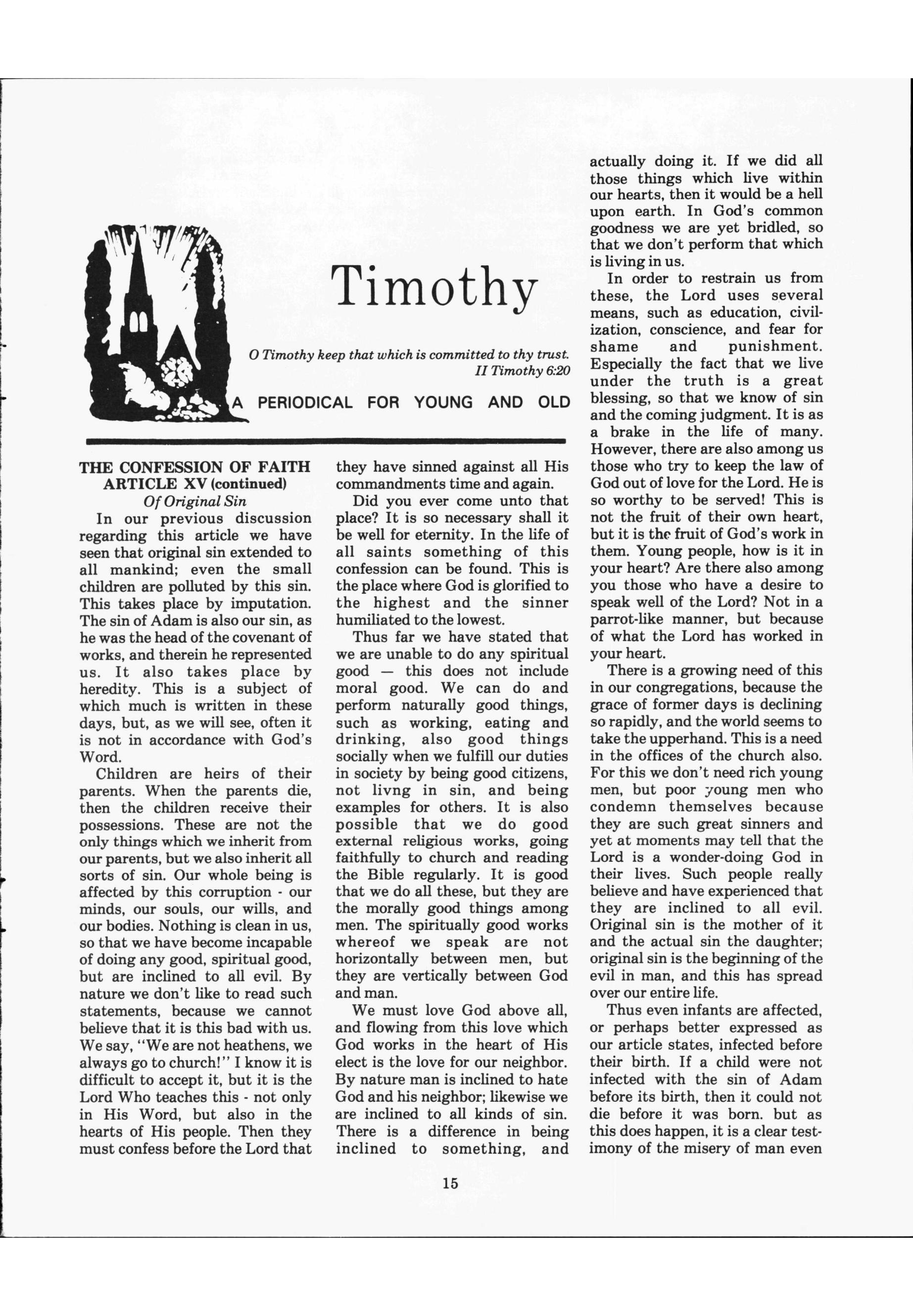 Timothy

O Timothy keep that which is committed to thy trust.
II Timothy 6:20

A PERIODICAL FOR YOUNG AND OLD

THE CONFESSION OF FAITH
ARTICLE XV (continued)
Of Original Sin

In our previous discussion regarding this article we have seen that original sin extended to all mankind; even the small children are polluted by this sin. This takes place by imputation. The sin of Adam is also our sin, as he was the head of the covenant of works, and therein he represented us. It also takes place by heredity. This is a subject of which much is written in these days, but, as we will see, often it is not in accordance with God's Word.

Children are heirs of their parents. When the parents die, then the children receive their possessions. These are not the only things which we inherit from our parents, but we also inherit all sorts of sin. Our whole being is affected by this corruption - our minds, our souls, our wills, and our bodies. Nothing is clean in us, so that we have become incapable of doing any good, spiritual good, but are inclined to all evil. By nature we don't like to read such statements, because we cannot believe that it is this bad with us. We say, "We are not heathens, we always go to church!" I know it is difficult to accept it, but it is the Lord Who teaches this - not only in His Word, but also in the hearts of His people. Then they must confess before the Lord that they have sinned against all His commandments time and again.

Did you ever come unto that place? It is so necessary shall it be well for eternity. In the life of all saints something of this confession can be found. This is the place where God is glorified to the highest and the sinner humiliated to the lowest.

Thus far we have stated that we are unable to do any spiritual good — this does not include moral good. We can do and perform naturally good things, such as working, eating and drinking, also good things socially when we fulfill our duties in society by being good citizens, not livng in sin, and being examples for others. It is also possible that we do good external religious works, going faithfully to church and reading the Bible regularly. It is good that we do all these, but they are the morally good things among men. The spiritually good works whereof we speak are not horizontally between men, but they are vertically between God and man.

We must love God above all, and flowing from this love which God works in the heart of His elect is the love for our neighbor. By nature man is inclined to hate God and his neighbor; likewise we are inclined to all kinds of sin. There is a difference in being inclined to something, and actually doing it. If we did all those things which live within our hearts, then it would be a hell upon earth. In God's common goodness we are yet bridled, so that we don't perform that which is living in us.

In order to restrain us from these, the Lord uses several means, such as education, civilization, conscience, and fear for shame and punishment. Especially the fact that we live under the truth is a great blessing, so that we know of sin and the coming judgment. It is as a brake in the life of many. However, there are also among us those who try to keep the law of God out of love for the Lord. He is so worthy to be served! This is not the fruit of their own heart, but it is the fruit of God's work in them. Young people, how is it in your heart? Are there also among you those who have a desire to speak well of the Lord? Not in a parrot-like manner, but because of what the Lord has worked in your heart.

There is a growing need of this in our congregations, because the grace of former days is declining so rapidly, and the world seems to take the upperhand. This is a need in the offices of the church also. For this we don't need rich young men, but poor young men who condemn themselves because they are such great sinners and yet at moments may tell that the Lord is a wonder-doing God in their lives. Such people really believe and have experienced that they are inclined to all evil. Original sin is the mother of it and the actual sin the daughter; original sin is the beginning of the evil in man, and this has spread over our entire life.

Thus even infants are affected, or perhaps better expressed as our article states, infected before their birth. If a child were not infected with the sin of Adam before its birth, then it could not die before it was born. but as this does happen, it is a clear testimony of the misery of man even

15